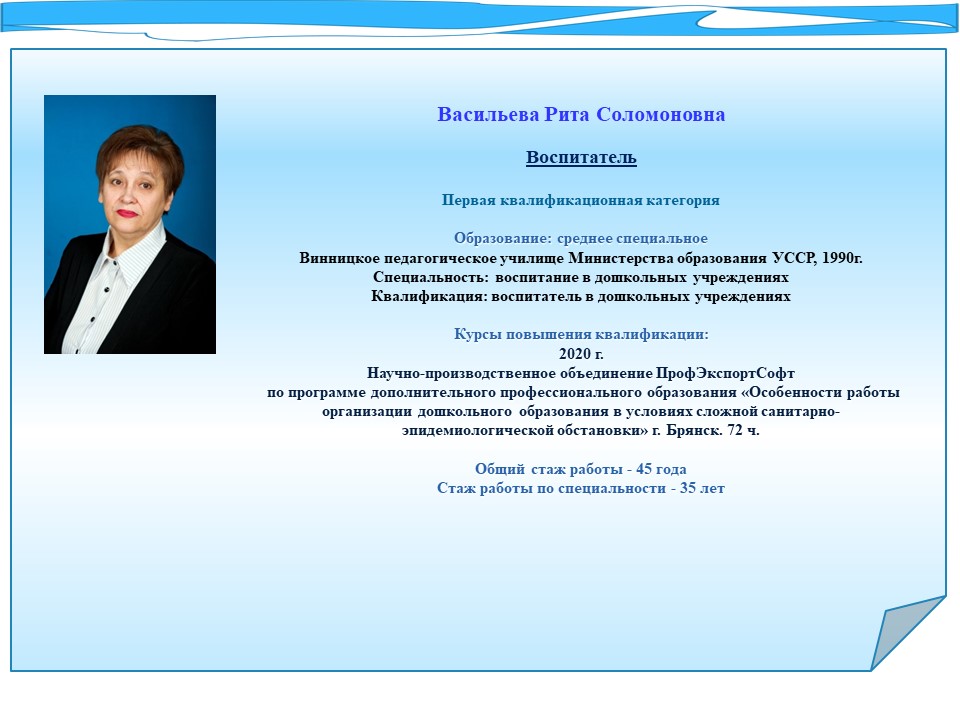 Васильева Рита Соломоновна

Воспитатель

Первая квалификационная категория

Образование: среднее специальное
Винницкое педагогическое училище Министерства образования УССР, 1990г.
Специальность: воспитание в дошкольных учреждениях
Квалификация: воспитатель в дошкольных учреждениях

Курсы повышения квалификации:
2020 г.
Научно-производственное объединение ПрофЭкспортСофт
по программе дополнительного профессионального образования «Особенности работы организации дошкольного образования в условиях сложной санитарно-эпидемиологической обстановки» г. Брянск. 72 ч.

Общий стаж работы - 45 года
Стаж работы по специальности - 35 лет